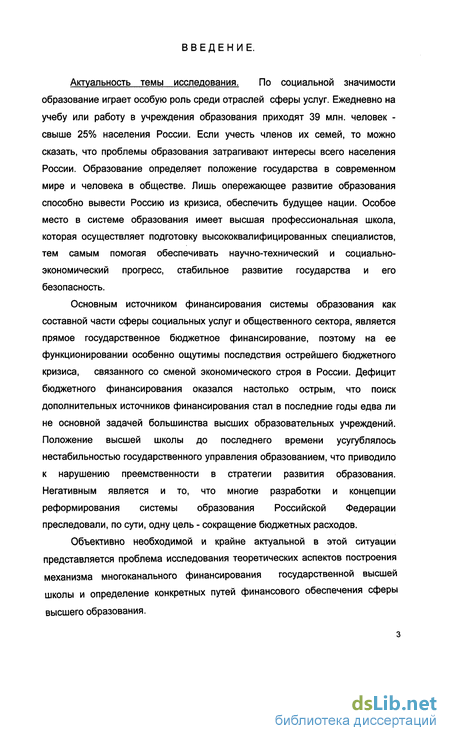 ВВЕДЕНИЕ.

Актуальность темы исследования. По социальной значимости образование играет особую роль среди отраслей сферы услуг. Ежедневно на учебу или работу в учреждения образования приходят 39 млн. человек - свыше 25% населения России. Если учесть членов их семей, то можно сказать, что проблемы образования затрагивают интересы всего населения России. Образование определяет положение государства в современном мире и человека в обществе. Лишь опережающее развитие образования способно вывести Россию из кризиса, обеспечить будущее нации. Особое место в системе образования имеет высшая профессиональная школа, которая осуществляет подготовку высококвалифицированных специалистов, тем самым помогая обеспечивать научно-технический и социально-экономический прогресс, стабильное развитие государства и его безопасность.

Основным источником финансирования системы образования как составной части сферы социальных услуг и общественного сектора, является прямое государственное бюджетное финансирование, поэтому на ее функционировании особенно ощутимы последствия острейшего бюджетного кризиса, связанного со сменой экономического строя в России. Дефицит бюджетного финансирования оказался настолько острым, что поиск дополнительных источников финансирования стал в последние годы едва ли не основной задачей большинства высших образовательных учреждений. Положение высшей школы до последнего времени усугублялось нестабильностью государственного управления образованием, что приводило к нарушению преемственности в стратегии развития образования. Негативным является и то, что многие разработки и концепции реформирования системы образования Российской Федерации преследовали, по сути, одну цель - сокращение бюджетных расходов.

Объективно необходимой и крайне актуальной в этой ситуации представляется проблема исследования теоретических аспектов построения механизма многоканального финансирования государственной высшей школы и определение конкретных путей финансового обеспечения сферы высшего образования.

3

dsLib.net
библиотека диссертаций